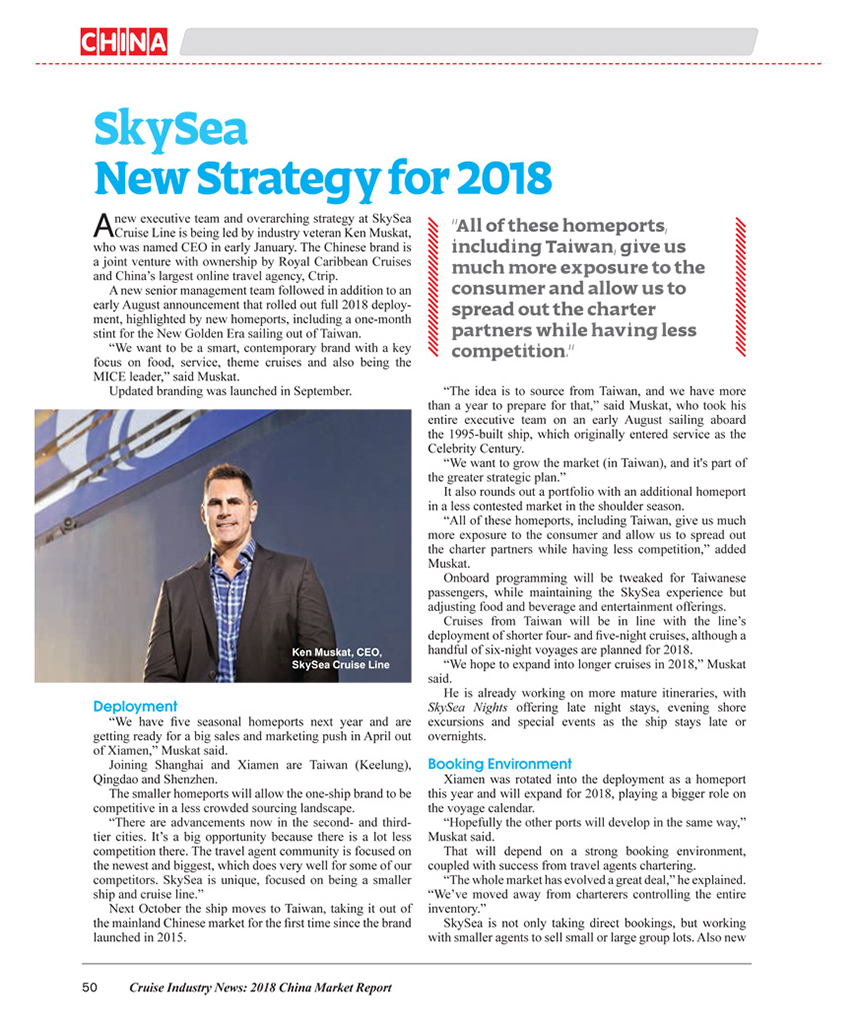 CHINA

SkySea
New Strategy for 2018

A new executive team and overarching strategy at SkySea Cruise Line is being led by industry veteran Ken Muskat, who was named CEO in early January. The Chinese brand is a joint venture with ownership by Royal Caribbean Cruises and China's largest online travel agency, Ctrip.

A new senior management team followed in addition to an early August announcement that rolled out full 2018 deployment, highlighted by new homeports, including a one-month stint for the New Golden Era sailing out of Taiwan.

"We want to be a smart, contemporary brand with a key focus on food, service, theme cruises and also being the MICE leader," said Muskat.

Updated branding was launched in September.

Ken Muskat, CEO, SkySea Cruise Line

Deployment

"We have five seasonal homeports next year and are getting ready for a big sales and marketing push in April out of Xiamen," Muskat said.

Joining Shanghai and Xiamen are Taiwan (Keelung), Qingdao and Shenzhen.

The smaller homeports will allow the one-ship brand to be competitive in a less crowded sourcing landscape.

"There are advancements now in the second- and third-tier cities. It's a big opportunity because there is a lot less competition there. The travel agent community is focused on the newest and biggest, which does very well for some of our competitors. SkySea is unique, focused on being a smaller ship and cruise line."

Next October the ship moves to Taiwan, taking it out of the mainland Chinese market for the first time since the brand launched in 2015.

"All of these homeports, including Taiwan, give us much more exposure to the consumer and allow us to spread out the charter partners while having less competition."

"The idea is to source from Taiwan, and we have more than a year to prepare for that," said Muskat, who took his entire executive team on an early August sailing aboard the 1995-built ship, which originally entered service as the Celebrity Century.

"We want to grow the market (in Taiwan), and it's part of the greater strategic plan."

It also rounds out a portfolio with an additional homeport in a less contested market in the shoulder season.

"All of these homeports, including Taiwan, give us much more exposure to the consumer and allow us to spread out the charter partners while having less competition," added Muskat.

Onboard programming will be tweaked for Taiwanese passengers, while maintaining the SkySea experience but adjusting food and beverage and entertainment offerings.

Cruises from Taiwan will be in line with the line's deployment of shorter four- and five-night cruises, although a handful of six-night voyages are planned for 2018.

"We hope to expand into longer cruises in 2018," Muskat said.

He is already working on more mature itineraries, with SkySea Nights offering late night stays, evening shore excursions and special events as the ship stays late or overnights.

Booking Environment

Xiamen was rotated into the deployment as a homeport this year and will expand for 2018, playing a bigger role on the voyage calendar.

"Hopefully the other ports will develop in the same way," Muskat said.

That will depend on a strong booking environment, coupled with success from travel agents chartering.

"The whole market has evolved a great deal," he explained. "We've moved away from charterers controlling the entire inventory."

SkySea is not only taking direct bookings, but working with smaller agents to sell small or large group lots. Also new

50 Cruise Industry News: 2018 China Market Report